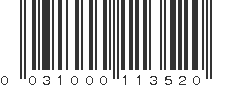 0 031000 113520